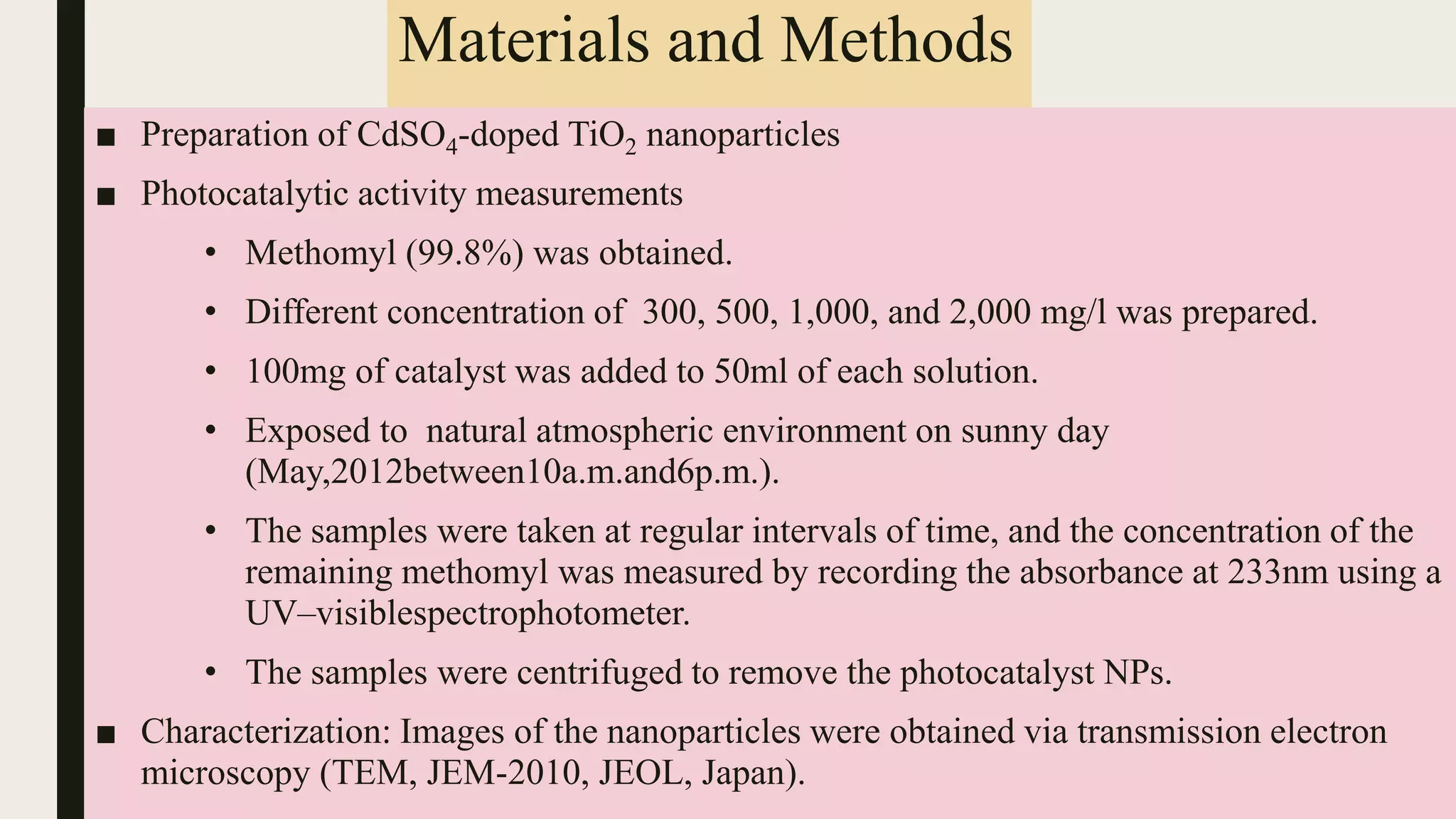 Materials and Methods

■ Preparation of $CdSO_4$-doped $TiO_2$ nanoparticles

■ Photocatalytic activity measurements

• Methomyl (99.8%) was obtained.

• Different concentration of 300, 500, 1,000, and 2,000 mg/l was prepared.

• 100mg of catalyst was added to 50ml of each solution.

• Exposed to natural atmospheric environment on sunny day (May,2012between10a.m.and6p.m.).

• The samples were taken at regular intervals of time, and the concentration of the remaining methomyl was measured by recording the absorbance at 233nm using a UV–visiblespectrophotometer.

• The samples were centrifuged to remove the photocatalyst NPs.

■ Characterization: Images of the nanoparticles were obtained via transmission electron microscopy (TEM, JEM-2010, JEOL, Japan).